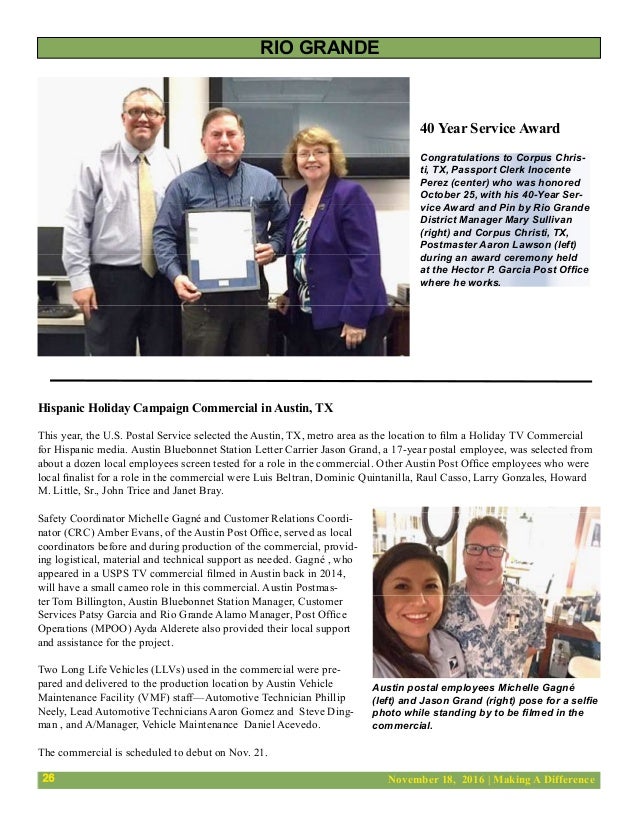 RIO GRANDE

40 Year Service Award

Congratulations to Corpus Christi, TX, Passport Clerk Inocente Perez (center) who was honored October 25, with his 40-Year Service Award and Pin by Rio Grande District Manager Mary Sullivan (right) and Corpus Christi, TX, Postmaster Aaron Lawson (left) during an award ceremony held at the Hector P. Garcia Post Office where he works.

Hispanic Holiday Campaign Commercial in Austin, TX

This year, the U.S. Postal Service selected the Austin, TX, metro area as the location to film a Holiday TV Commercial for Hispanic media. Austin Bluebonnet Station Letter Carrier Jason Grand, a 17-year postal employee, was selected from about a dozen local employees screen tested for a role in the commercial. Other Austin Post Office employees who were local finalist for a role in the commercial were Luis Beltran, Dominic Quintanilla, Raul Casso, Larry Gonzales, Howard M. Little, Sr., John Trice and Janet Bray.

Safety Coordinator Michelle Gagné and Customer Relations Coordinator (CRC) Amber Evans, of the Austin Post Office, served as local coordinators before and during production of the commercial, providing logistical, material and technical support as needed. Gagné , who appeared in a USPS TV commercial filmed in Austin back in 2014, will have a small cameo role in this commercial. Austin Postmaster Tom Billington, Austin Bluebonnet Station Manager, Customer Services Patsy Garcia and Rio Grande Alamo Manager, Post Office Operations (MPOO) Ayda Alderete also provided their local support and assistance for the project.

Two Long Life Vehicles (LLVs) used in the commercial were prepared and delivered to the production location by Austin Vehicle Maintenance Facility (VMF) staff—Automotive Technician Phillip Neely, Lead Automotive Technicians Aaron Gomez and Steve Dingman , and A/Manager, Vehicle Maintenance Daniel Acevedo.

The commercial is scheduled to debut on Nov. 21.

Austin postal employees Michelle Gagné (left) and Jason Grand (right) pose for a selfie photo while standing by to be filmed in the commercial.

26

November 18, 2016 | Making A Difference